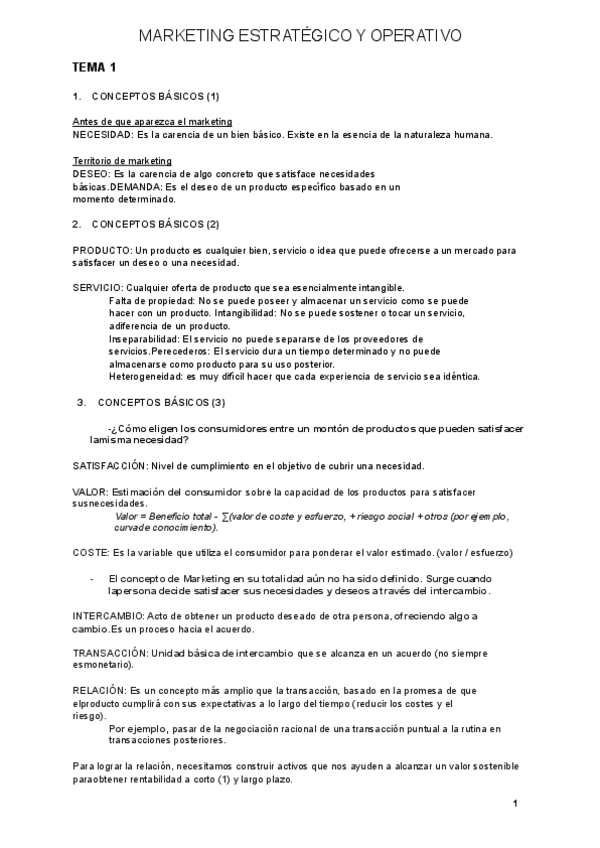 MARKETING ESTRATÉGICO Y OPERATIVO

TEMA 1

1. CONCEPTOS BÁSICOS (1)

Antes de que aparezca el marketing
NECESIDAD: Es la carencia de un bien básico. Existe en la esencia de la naturaleza humana.

Territorio de marketing
DESEO: Es la carencia de algo concreto que satisface necesidades básicas.DEMANDA: Es el deseo de un producto específico basado en un momento determinado.

2. CONCEPTOS BÁSICOS (2)

PRODUCTO: Un producto es cualquier bien, servicio o idea que puede ofrecerse a un mercado para satisfacer un deseo o una necesidad.

SERVICIO: Cualquier oferta de producto que sea esencialmente intangible.
Falta de propiedad: No se puede poseer y almacenar un servicio como se puede hacer con un producto. Intangibilidad: No se puede sostener o tocar un servicio, adiferencia de un producto.
Inseparabilidad: El servicio no puede separarse de los proveedores de servicios.Perecederos: El servicio dura un tiempo determinado y no puede almacenarse como producto para su uso posterior.
Heterogeneidad: es muy difícil hacer que cada experiencia de servicio sea idéntica.

3. CONCEPTOS BÁSICOS (3)

-¿Cómo eligen los consumidores entre un montón de productos que pueden satisfacer lamisma necesidad?

SATISFACCIÓN: Nivel de cumplimiento en el objetivo de cubrir una necesidad.

VALOR: Estimación del consumidor sobre la capacidad de los productos para satisfacer susnecesidades.
Valor = Beneficio total - ∑(valor de coste y esfuerzo, + riesgo social + otros (por ejemplo, curvade conocimiento).

COSTE: Es la variable que utiliza el consumidor para ponderar el valor estimado. (valor / esfuerzo)

- El concepto de Marketing en su totalidad aún no ha sido definido. Surge cuando lapersona decide satisfacer sus necesidades y deseos a través del intercambio.

INTERCAMBIO: Acto de obtener un producto deseado de otra persona, ofreciendo algo a cambio.Es un proceso hacia el acuerdo.

TRANSACCIÓN: Unidad básica de intercambio que se alcanza en un acuerdo (no siempre esmonetario).

RELACIÓN: Es un concepto más amplio que la transacción, basado en la promesa de que elproducto cumplirá con sus expectativas a lo largo del tiempo (reducir los costes y el riesgo).
Por ejemplo, pasar de la negociación racional de una transacción puntual a la rutina en transacciones posteriores.

Para lograr la relación, necesitamos construir activos que nos ayuden a alcanzar un valor sostenible paraobtener rentabilidad a corto (1) y largo plazo.

1